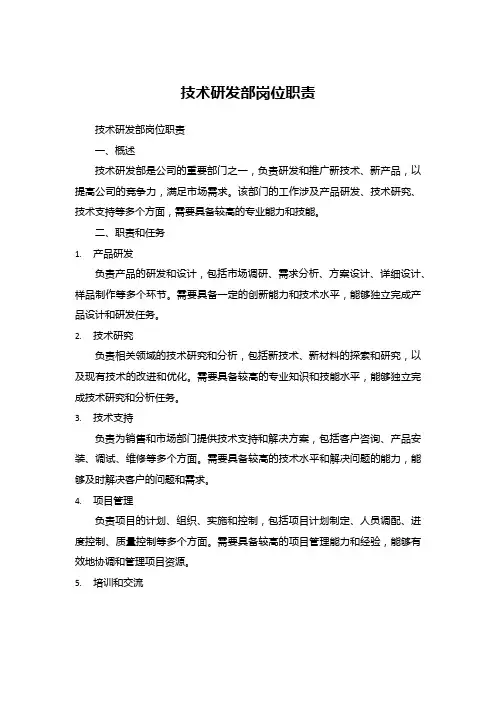 技术研发部岗位职责

技术研发部岗位职责

一、概述

技术研发部是公司的重要部门之一，负责研发和推广新技术、新产品，以提高公司的竞争力，满足市场需求。该部门的工作涉及产品研发、技术研究、技术支持等多个方面，需要具备较高的专业能力和技能。

二、职责和任务

1. 产品研发

负责产品的研发和设计，包括市场调研、需求分析、方案设计、详细设计、样品制作等多个环节。需要具备一定的创新能力和技术水平，能够独立完成产品设计和研发任务。

2. 技术研究

负责相关领域的技术研究和分析，包括新技术、新材料的探索和研究，以及现有技术的改进和优化。需要具备较高的专业知识和技能水平，能够独立完成技术研究和分析任务。

3. 技术支持

负责为销售和市场部门提供技术支持和解决方案，包括客户咨询、产品安装、调试、维修等多个方面。需要具备较高的技术水平和解决问题的能力，能够及时解决客户的问题和需求。

4. 项目管理

负责项目的计划、组织、实施和控制，包括项目计划制定、人员调配、进度控制、质量控制等多个方面。需要具备较高的项目管理能力和经验，能够有效地协调和管理项目资源。

5. 培训和交流